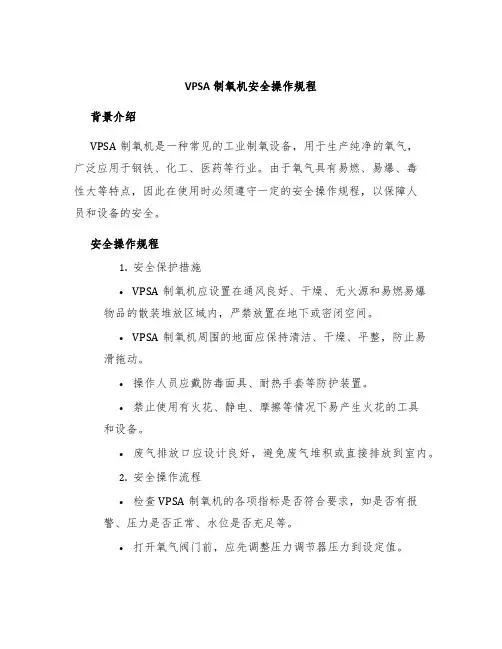 VPSA 制氧机安全操作规程

背景介绍

VPSA 制氧机是一种常见的工业制氧设备，用于生产纯净的氧气，广泛应用于钢铁、化工、医药等行业。由于氧气具有易燃、易爆、毒性大等特点，因此在使用时必须遵守一定的安全操作规程，以保障人员和设备的安全。

安全操作规程

1. 安全保护措施

• VPSA 制氧机应设置在通风良好、干燥、无火源和易燃易爆物品的散装堆放区域内，严禁放置在地下或密闭空间。

• VPSA 制氧机周围的地面应保持清洁、干燥、平整，防止易滑拖动。

• 操作人员应戴防毒面具、耐热手套等防护装置。

• 禁止使用有火花、静电、摩擦等情况下易产生火花的工具和设备。

• 废气排放口应设计良好，避免废气堆积或直接排放到室内。

2. 安全操作流程

• 检查 VPSA 制氧机的各项指标是否符合要求，如是否有报警、压力是否正常、水位是否充足等。

• 打开氧气阀门前，应先调整压力调节器压力到设定值。